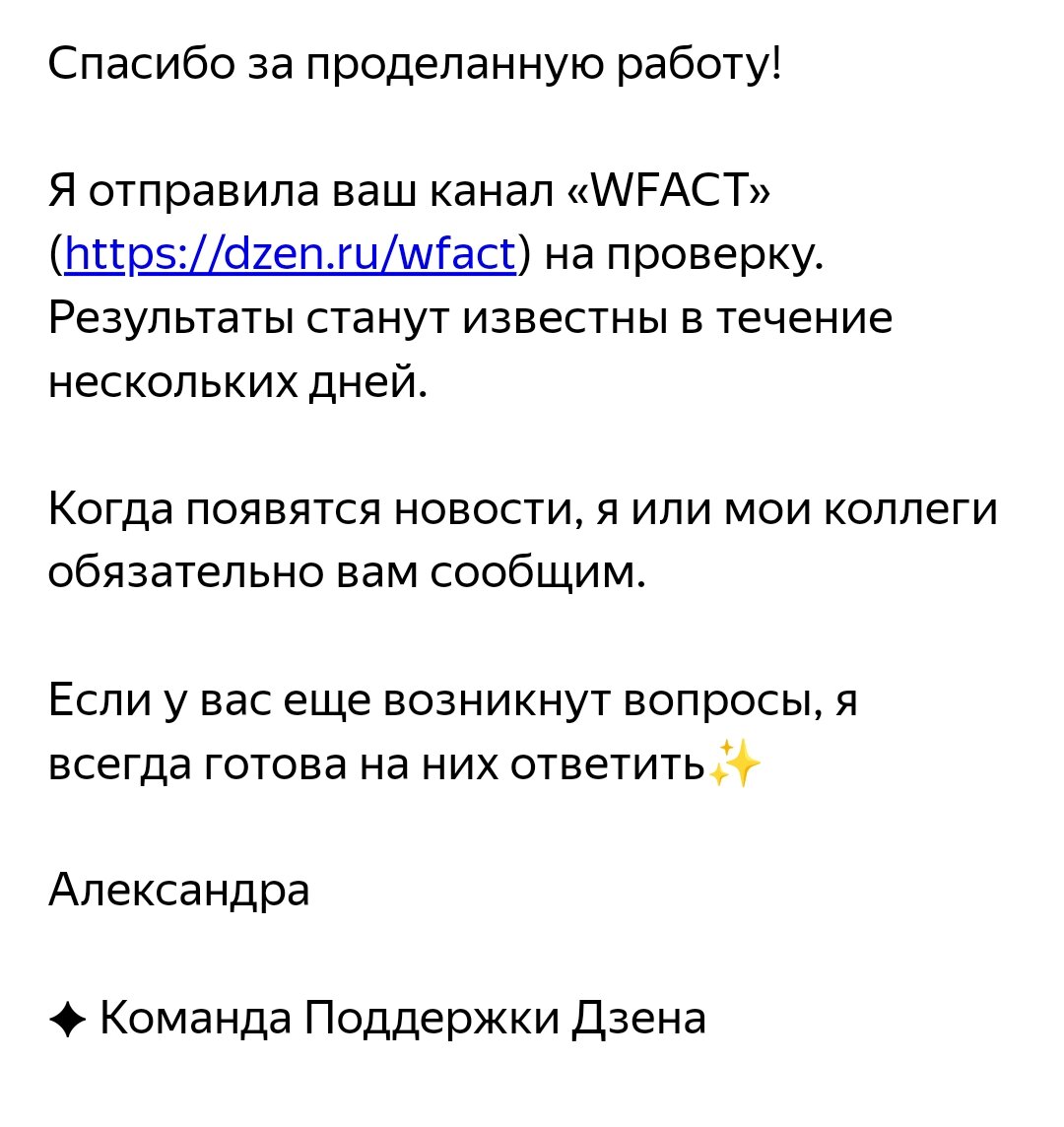 Спасибо за проделанную работу!

Я отправила ваш канал «WFACT» (https://dzen.ru/wfact) на проверку. Результаты станут известны в течение нескольких дней.

Когда появятся новости, я или мои коллеги обязательно вам сообщим.

Если у вас еще возникнут вопросы, я всегда готова на них ответить✨

Александра

✦ Команда Поддержки Дзена